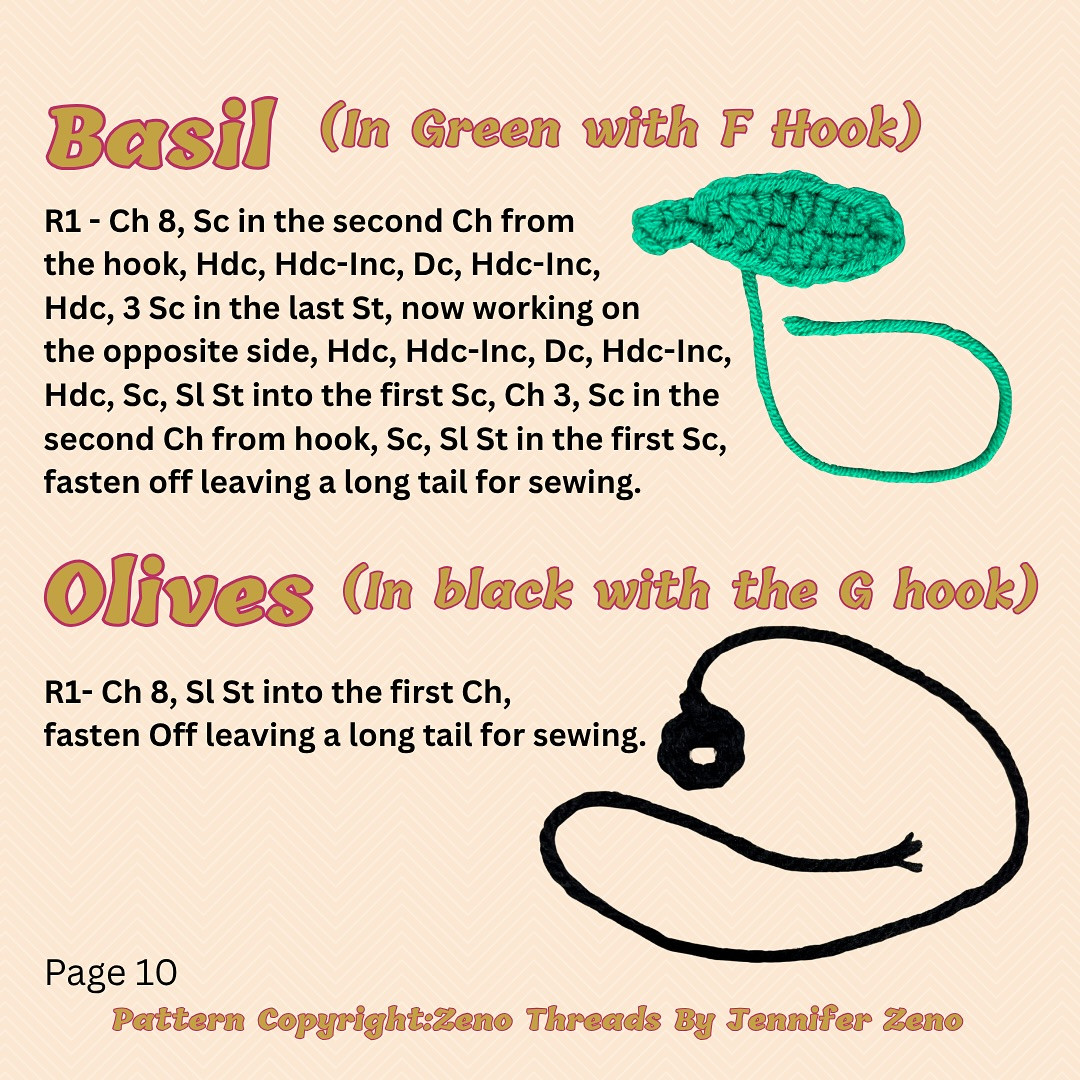 Basil (In Green with F Hook)

R1 - Ch 8, Sc in the second Ch from the hook, Hdc, Hdc-Inc, Dc, Hdc-Inc, Hdc, 3 Sc in the last St, now working on the opposite side, Hdc, Hdc-Inc, Dc, Hdc-Inc, Hdc, Sc, Sl St into the first Sc, Ch 3, Sc in the second Ch from hook, Sc, Sl St in the first Sc, fasten off leaving a long tail for sewing.

Olives (In black with the G hook)

R1- Ch 8, Sl St into the first Ch, fasten Off leaving a long tail for sewing.

Page 10

Pattern Copyright:Zeno Threads By Jennifer Zeno